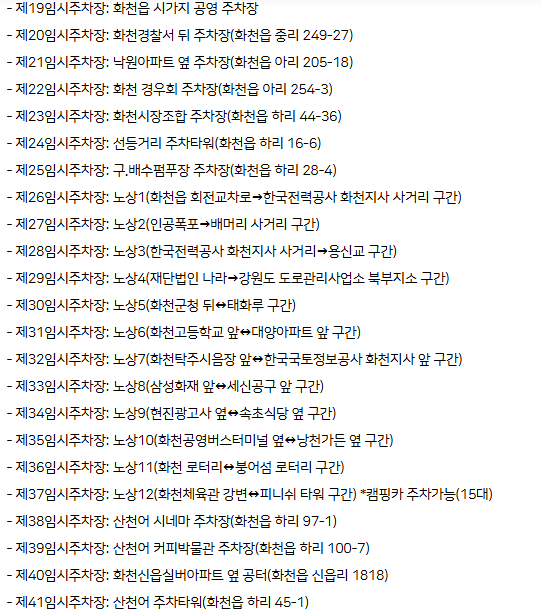 - 제19임시주차장: 화천읍 시가지 공영 주차장

- 제20임시주차장: 화천경찰서 뒤 주차장(화천읍 중리 249-27)

- 제21임시주차장: 낙원아파트 옆 주차장(화천읍 아리 205-18)

- 제22임시주차장: 화천 경우회 주차장(화천읍 아리 254-3)

- 제23임시주차장: 화천시장조합 주차장(화천읍 하리 44-36)

- 제24임시주차장: 선등거리 주차타워(화천읍 하리 16-6)

- 제25임시주차장: 구.배수펌푸장 주차장(화천읍 하리 28-4)

- 제26임시주차장: 노상1(화천읍 회전교차로→한국전력공사 화천지사 사거리 구간)

- 제27임시주차장: 노상2(인공폭포→배머리 사거리 구간)

- 제28임시주차장: 노상3(한국전력공사 화천지사 사거리→용신교 구간)

- 제29임시주차장: 노상4(재단법인 나라→강원도 도로관리사업소 북부지소 구간)

- 제30임시주차장: 노상5(화천군청 뒤↔태화루 구간)

- 제31임시주차장: 노상6(화천고등학교 앞↔대양아파트 앞 구간)

- 제32임시주차장: 노상7(화천탁주시음장 앞↔한국국토정보공사 화천지사 앞 구간)

- 제33임시주차장: 노상8(삼성화재 앞↔세신공구 앞 구간)

- 제34임시주차장: 노상9(현진광고사 옆↔속초식당 옆 구간)

- 제35임시주차장: 노상10(화천공영버스터미널 옆↔낭천가든 옆 구간)

- 제36임시주차장: 노상11(화천 로터리↔붕어섬 로터리 구간)

- 제37임시주차장: 노상12(화천체육관 강변↔피니쉬 타워 구간) *캠핑카 주차가능(15대)

- 제38임시주차장: 산천어 시네마 주차장(화천읍 하리 97-1)

- 제39임시주차장: 산천어 커피박물관 주차장(화천읍 하리 100-7)

- 제40임시주차장: 화천신읍실버아파트 옆 공터(화천읍 신읍리 1818)

- 제41임시주차장: 산천어 주차타워(화천읍 하리 45-1)